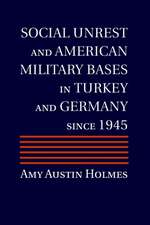 SOCIAL UNREST AND AMERICAN MILITARY BASES IN TURKEY AND GERMANY SINCE 1945

AMY AUSTIN HOLMES